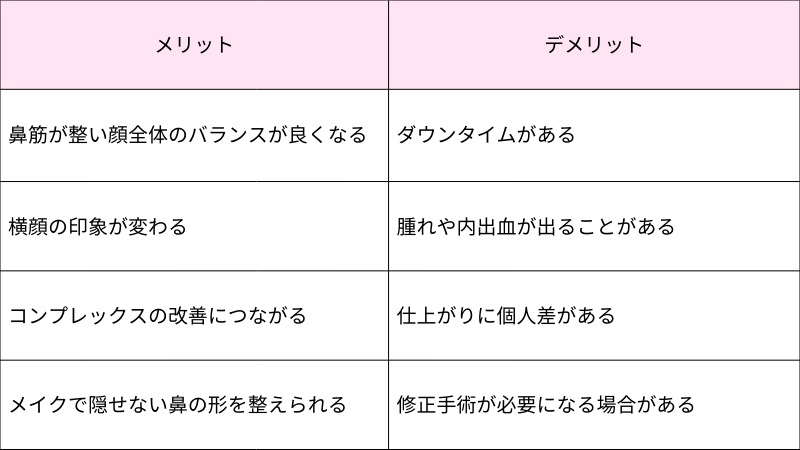 | メリット | デメリット |
|---|---|
| 鼻筋が整い顔全体のバランスが良くなる | ダウンタイムがある |
| 横顔の印象が変わる | 腫れや内出血が出ることがある |
| コンプレックスの改善につながる | 仕上がりに個人差がある |
| メイクで隠せない鼻の形を整えられる | 修正手術が必要になる場合がある |